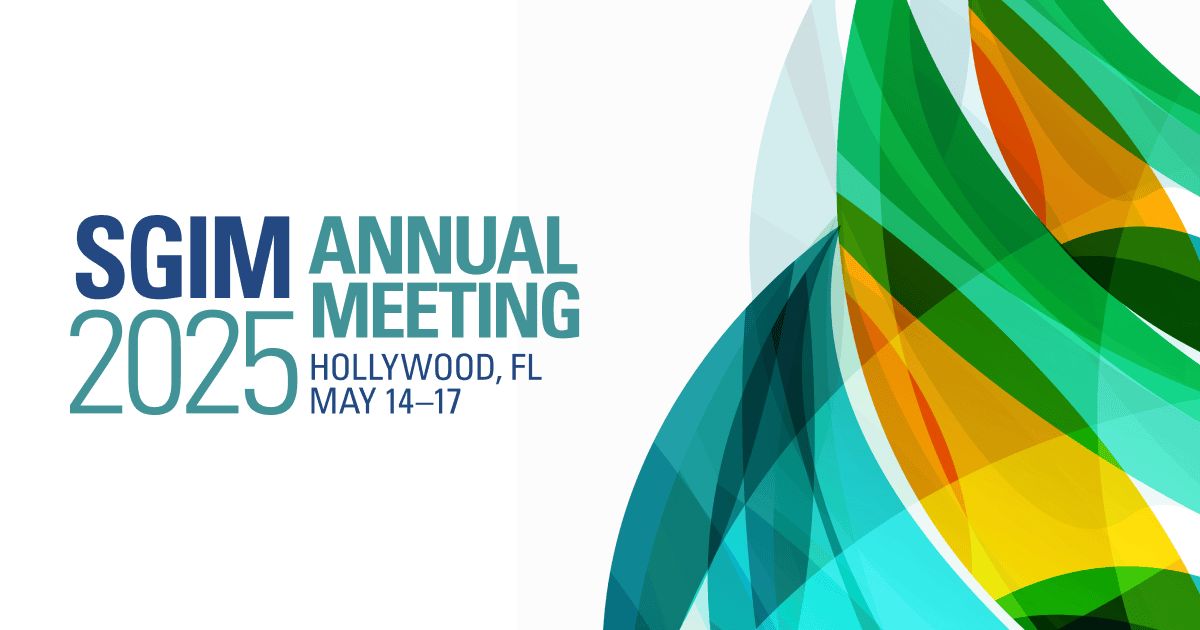 SGIM 2025 ANNUAL MEETING
HOLLYWOOD, FL
MAY 14–17